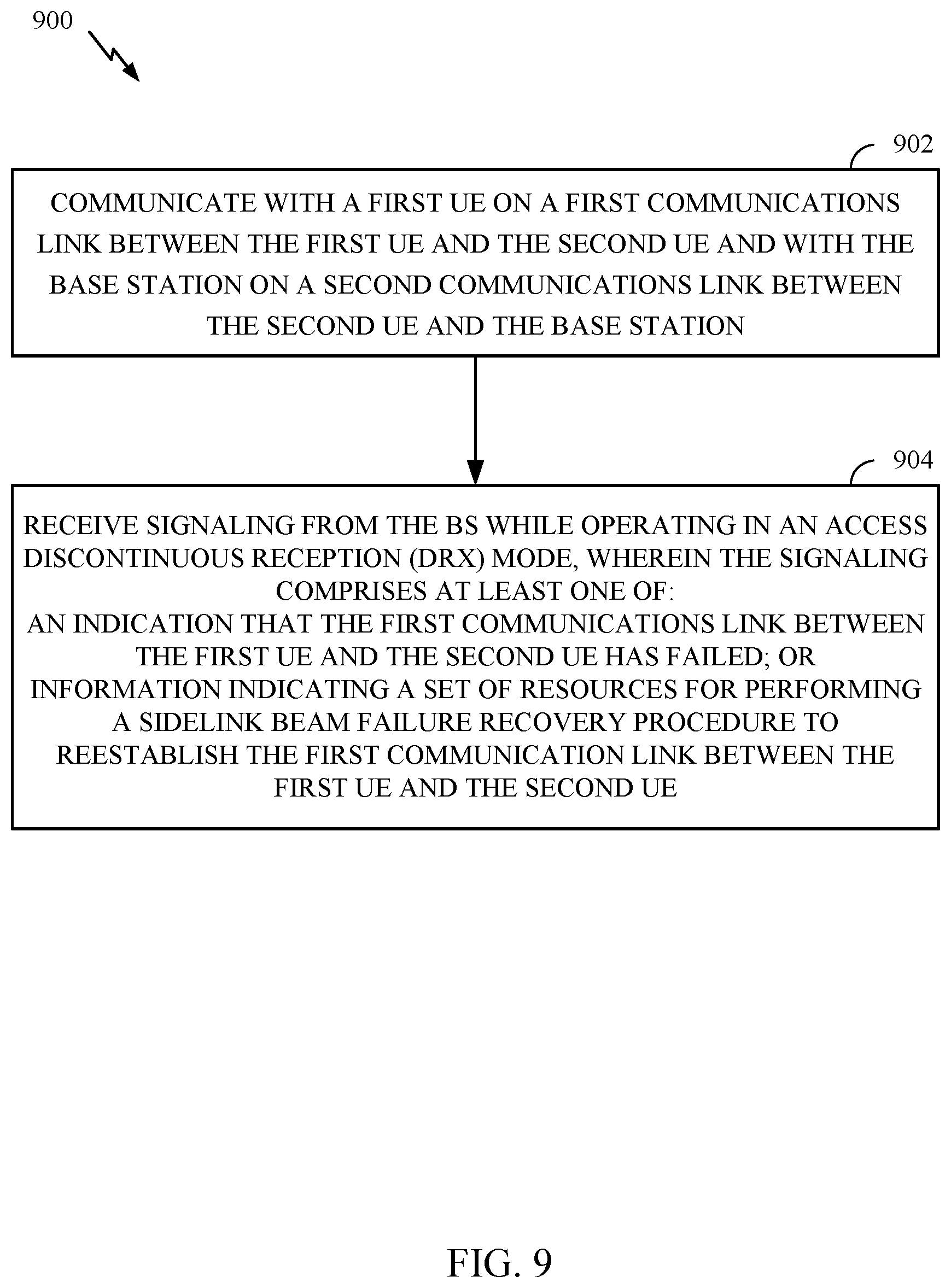 900

902

COMMUNICATE WITH A FIRST UE ON A FIRST COMMUNICATIONS LINK BETWEEN THE FIRST UE AND THE SECOND UE AND WITH THE BASE STATION ON A SECOND COMMUNICATIONS LINK BETWEEN THE SECOND UE AND THE BASE STATION

904

RECEIVE SIGNALING FROM THE BS WHILE OPERATING IN AN ACCESS DISCONTINUOUS RECEPTION (DRX) MODE, WHEREIN THE SIGNALING COMPRISES AT LEAST ONE OF:
AN INDICATION THAT THE FIRST COMMUNICATIONS LINK BETWEEN THE FIRST UE AND THE SECOND UE HAS FAILED; OR
INFORMATION INDICATING A SET OF RESOURCES FOR PERFORMING A SIDELINK BEAM FAILURE RECOVERY PROCEDURE TO REESTABLISH THE FIRST COMMUNICATION LINK BETWEEN THE FIRST UE AND THE SECOND UE

FIG. 9